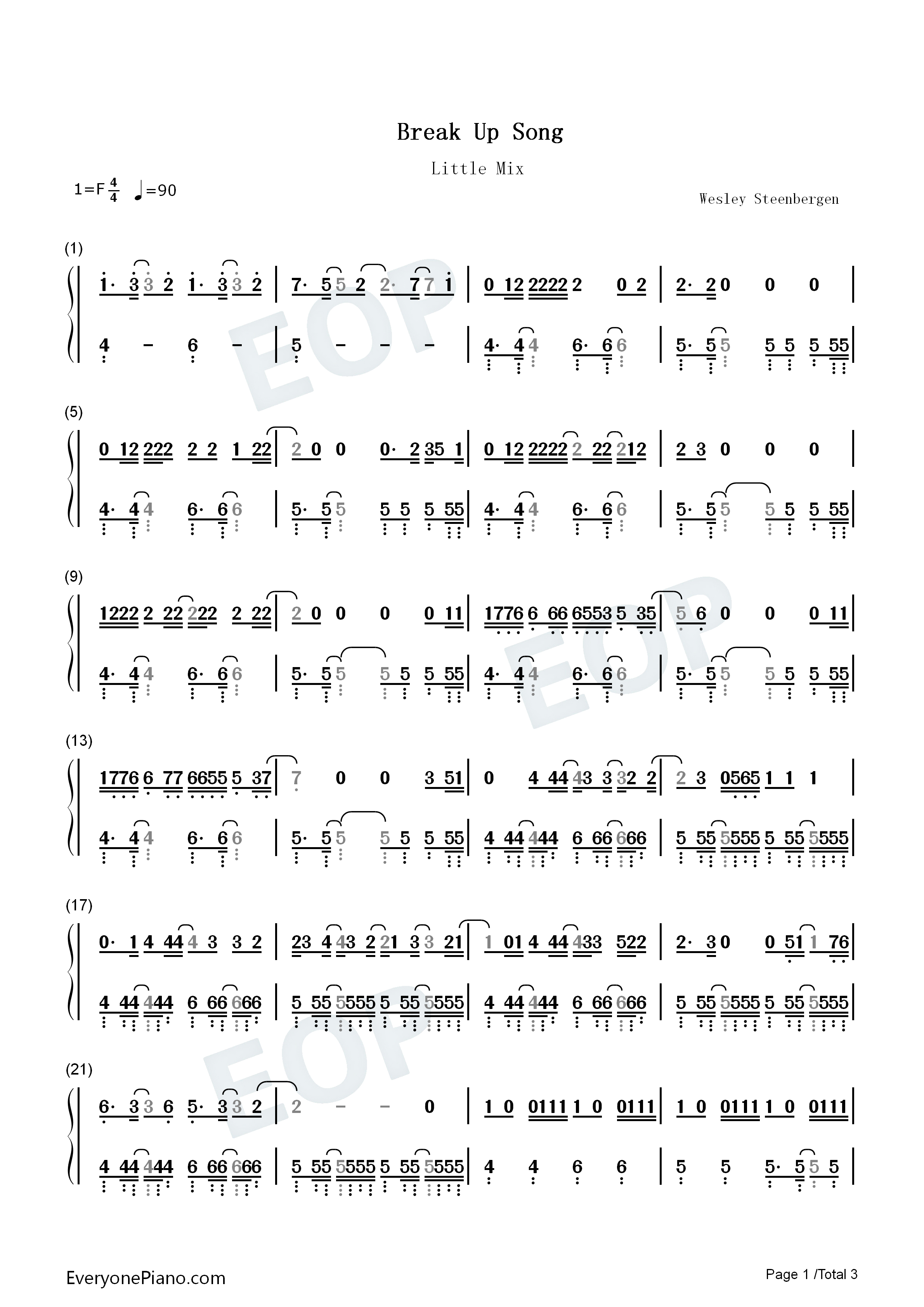 Break Up Song

Little Mix

1=F $\frac{4}{4}$ ♩=90

Wesley Steenbergen

(1)

1· 3 3 2 1· 3 3 2 | 7· 5 5 2 2· 7 7 1 | 0 12 2222 2 0 2 | 2· 2 0 0 0 |

4 - 6 - | 5 - - - | 4· 4 4 6· 6 6 | 5· 5 5 5 5 5 55 |

(5)

0 12 222 2 2 1 22 | 2 0 0 0· 2 35 1 | 0 12 2222 2 22 212 | 2 3 0 0 0 |

4· 4 4 6· 6 6 | 5· 5 5 5 5 5 55 | 4· 4 4 6· 6 6 | 5· 5 5 5 5 5 55 |

(9)

1222 2 22 222 2 22 | 2 0 0 0 0 11 | 1776 6 66 6553 5 35 | 5 6 0 0 0 11 |

4· 4 4 6· 6 6 | 5· 5 5 5 5 5 55 | 4· 4 4 6· 6 6 | 5· 5 5 5 5 5 55 |

(13)

1776 6 77 6655 5 37 | 7 0 0 3 51 | 0 4 44 43 3 32 2 | 2 3 0565 1 1 1 |

4· 4 4 6· 6 6 | 5· 5 5 5 5 5 55 | 4 44 444 6 66 666 | 5 55 5555 5 55 5555 |

(17)

0· 1 4 44 4 3 3 2 | 23 4 43 2 21 3 3 21 | 1 01 4 44 433 522 | 2· 3 0 0 51 1 76 |

4 44 444 6 66 666 | 5 55 5555 5 55 5555 | 4 44 444 6 66 666 | 5 55 5555 5 55 5555 |

(21)

6· 3 3 6 5· 3 3 2 | 2 - - 0 | 1 0 0111 1 0 0111 | 1 0 0111 1 0 0111 |

4 44 444 6 66 666 | 5 55 5555 5 55 5555 | 4 4 6 6 | 5 5 5· 5 5 5 |

EveryonePiano.com

Page 1 /Total 3

EOP